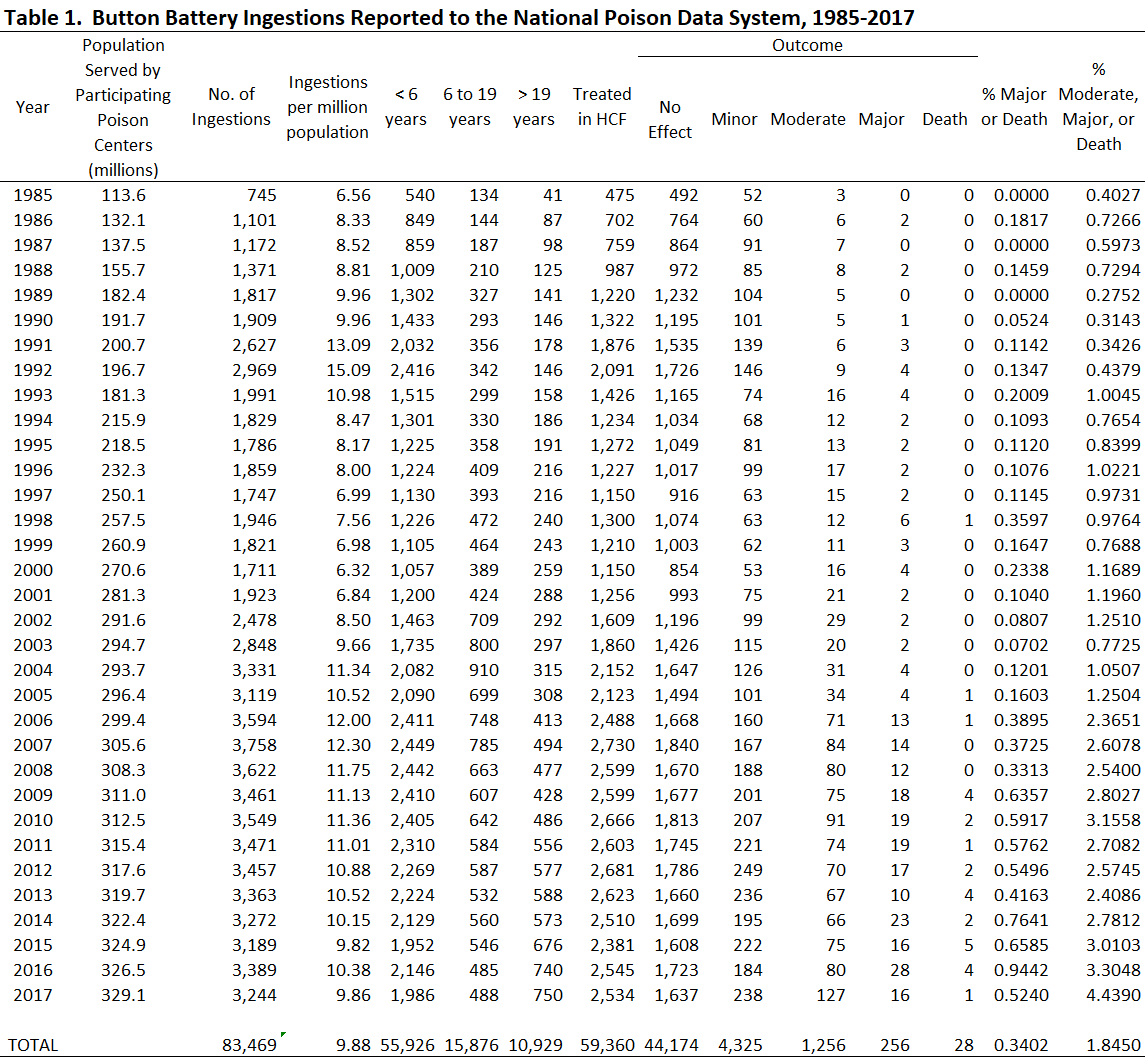 **Table 1. Button Battery Ingestions Reported to the National Poison Data System, 1985-2017**

| Year | Population Served by Participating Poison Centers (millions) | No. of Ingestions | Ingestions per million population | < 6 years | 6 to 19 years | > 19 years | Treated in HCF | Outcome: No Effect | Outcome: Minor | Outcome: Moderate | Outcome: Major | Outcome: Death | % Major or Death | % Moderate, Major, or Death |
|---|---|---|---|---|---|---|---|---|---|---|---|---|---|---|
| 1985 | 113.6 | 745 | 6.56 | 540 | 134 | 41 | 475 | 492 | 52 | 3 | 0 | 0 | 0.0000 | 0.4027 |
| 1986 | 132.1 | 1,101 | 8.33 | 849 | 144 | 87 | 702 | 764 | 60 | 6 | 2 | 0 | 0.1817 | 0.7266 |
| 1987 | 137.5 | 1,172 | 8.52 | 859 | 187 | 98 | 759 | 864 | 91 | 7 | 0 | 0 | 0.0000 | 0.5973 |
| 1988 | 155.7 | 1,371 | 8.81 | 1,009 | 210 | 125 | 987 | 972 | 85 | 8 | 2 | 0 | 0.1459 | 0.7294 |
| 1989 | 182.4 | 1,817 | 9.96 | 1,302 | 327 | 141 | 1,220 | 1,232 | 104 | 5 | 0 | 0 | 0.0000 | 0.2752 |
| 1990 | 191.7 | 1,909 | 9.96 | 1,433 | 293 | 146 | 1,322 | 1,195 | 101 | 5 | 1 | 0 | 0.0524 | 0.3143 |
| 1991 | 200.7 | 2,627 | 13.09 | 2,032 | 356 | 178 | 1,876 | 1,535 | 139 | 6 | 3 | 0 | 0.1142 | 0.3426 |
| 1992 | 196.7 | 2,969 | 15.09 | 2,416 | 342 | 146 | 2,091 | 1,726 | 146 | 9 | 4 | 0 | 0.1347 | 0.4379 |
| 1993 | 181.3 | 1,991 | 10.98 | 1,515 | 299 | 158 | 1,426 | 1,165 | 74 | 16 | 4 | 0 | 0.2009 | 1.0045 |
| 1994 | 215.9 | 1,829 | 8.47 | 1,301 | 330 | 186 | 1,234 | 1,034 | 68 | 12 | 2 | 0 | 0.1093 | 0.7654 |
| 1995 | 218.5 | 1,786 | 8.17 | 1,225 | 358 | 191 | 1,272 | 1,049 | 81 | 13 | 2 | 0 | 0.1120 | 0.8399 |
| 1996 | 232.3 | 1,859 | 8.00 | 1,224 | 409 | 216 | 1,227 | 1,017 | 99 | 17 | 2 | 0 | 0.1076 | 1.0221 |
| 1997 | 250.1 | 1,747 | 6.99 | 1,130 | 393 | 216 | 1,150 | 916 | 63 | 15 | 2 | 0 | 0.1145 | 0.9731 |
| 1998 | 257.5 | 1,946 | 7.56 | 1,226 | 472 | 240 | 1,300 | 1,074 | 63 | 12 | 6 | 1 | 0.3597 | 0.9764 |
| 1999 | 260.9 | 1,821 | 6.98 | 1,105 | 464 | 243 | 1,210 | 1,003 | 62 | 11 | 3 | 0 | 0.1647 | 0.7688 |
| 2000 | 270.6 | 1,711 | 6.32 | 1,057 | 389 | 259 | 1,150 | 854 | 53 | 16 | 4 | 0 | 0.2338 | 1.1689 |
| 2001 | 281.3 | 1,923 | 6.84 | 1,200 | 424 | 288 | 1,256 | 993 | 75 | 21 | 2 | 0 | 0.1040 | 1.1960 |
| 2002 | 291.6 | 2,478 | 8.50 | 1,463 | 709 | 292 | 1,609 | 1,196 | 99 | 29 | 2 | 0 | 0.0807 | 1.2510 |
| 2003 | 294.7 | 2,848 | 9.66 | 1,735 | 800 | 297 | 1,860 | 1,426 | 115 | 20 | 2 | 0 | 0.0702 | 0.7725 |
| 2004 | 293.7 | 3,331 | 11.34 | 2,082 | 910 | 315 | 2,152 | 1,647 | 126 | 31 | 4 | 0 | 0.1201 | 1.0507 |
| 2005 | 296.4 | 3,119 | 10.52 | 2,090 | 699 | 308 | 2,123 | 1,494 | 101 | 34 | 4 | 1 | 0.1603 | 1.2504 |
| 2006 | 299.4 | 3,594 | 12.00 | 2,411 | 748 | 413 | 2,488 | 1,668 | 160 | 71 | 13 | 1 | 0.3895 | 2.3651 |
| 2007 | 305.6 | 3,758 | 12.30 | 2,449 | 785 | 494 | 2,730 | 1,840 | 167 | 84 | 14 | 0 | 0.3725 | 2.6078 |
| 2008 | 308.3 | 3,622 | 11.75 | 2,442 | 663 | 477 | 2,599 | 1,670 | 188 | 80 | 12 | 0 | 0.3313 | 2.5400 |
| 2009 | 311.0 | 3,461 | 11.13 | 2,410 | 607 | 428 | 2,599 | 1,677 | 201 | 75 | 18 | 4 | 0.6357 | 2.8027 |
| 2010 | 312.5 | 3,549 | 11.36 | 2,405 | 642 | 486 | 2,666 | 1,813 | 207 | 91 | 19 | 2 | 0.5917 | 3.1558 |
| 2011 | 315.4 | 3,471 | 11.01 | 2,310 | 584 | 556 | 2,603 | 1,745 | 221 | 74 | 19 | 1 | 0.5762 | 2.7082 |
| 2012 | 317.6 | 3,457 | 10.88 | 2,269 | 587 | 577 | 2,681 | 1,786 | 249 | 70 | 17 | 2 | 0.5496 | 2.5745 |
| 2013 | 319.7 | 3,363 | 10.52 | 2,224 | 532 | 588 | 2,623 | 1,660 | 236 | 67 | 10 | 4 | 0.4163 | 2.4086 |
| 2014 | 322.4 | 3,272 | 10.15 | 2,129 | 560 | 573 | 2,510 | 1,699 | 195 | 66 | 23 | 2 | 0.7641 | 2.7812 |
| 2015 | 324.9 | 3,189 | 9.82 | 1,952 | 546 | 676 | 2,381 | 1,608 | 222 | 75 | 16 | 5 | 0.6585 | 3.0103 |
| 2016 | 326.5 | 3,389 | 10.38 | 2,146 | 485 | 740 | 2,545 | 1,723 | 184 | 80 | 28 | 4 | 0.9442 | 3.3048 |
| 2017 | 329.1 | 3,244 | 9.86 | 1,986 | 488 | 750 | 2,534 | 1,637 | 238 | 127 | 16 | 1 | 0.5240 | 4.4390 |
| TOTAL | | 83,469 | 9.88 | 55,926 | 15,876 | 10,929 | 59,360 | 44,174 | 4,325 | 1,256 | 256 | 28 | 0.3402 | 1.8450 |